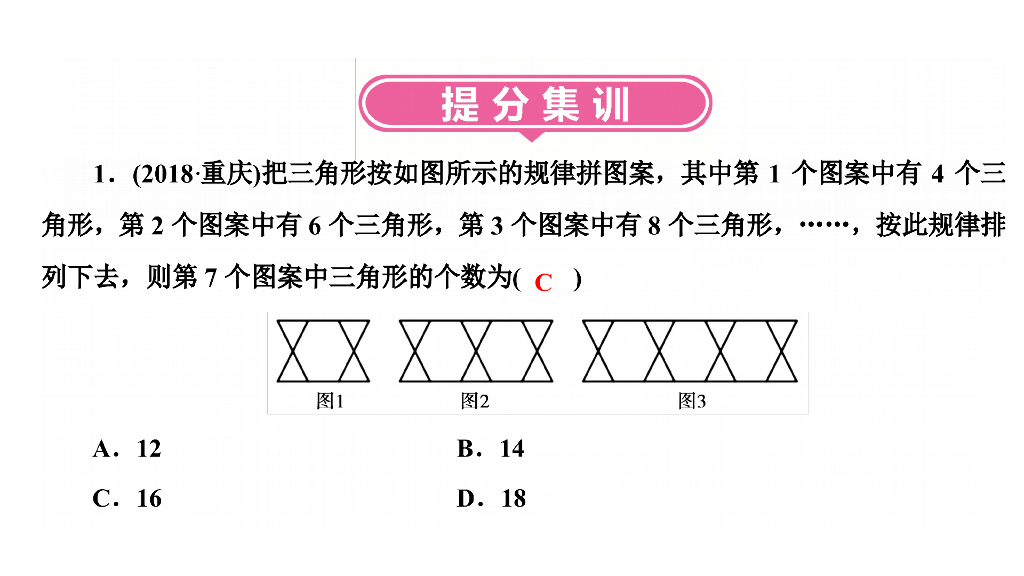 提分集训

1．(2018·重庆)把三角形按如图所示的规律拼图案，其中第 1 个图案中有 4 个三角形，第 2 个图案中有 6 个三角形，第 3 个图案中有 8 个三角形，……，按此规律排列下去，则第 7 个图案中三角形的个数为( C )

图1　图2　图3

A．12　B．14

C．16　D．18